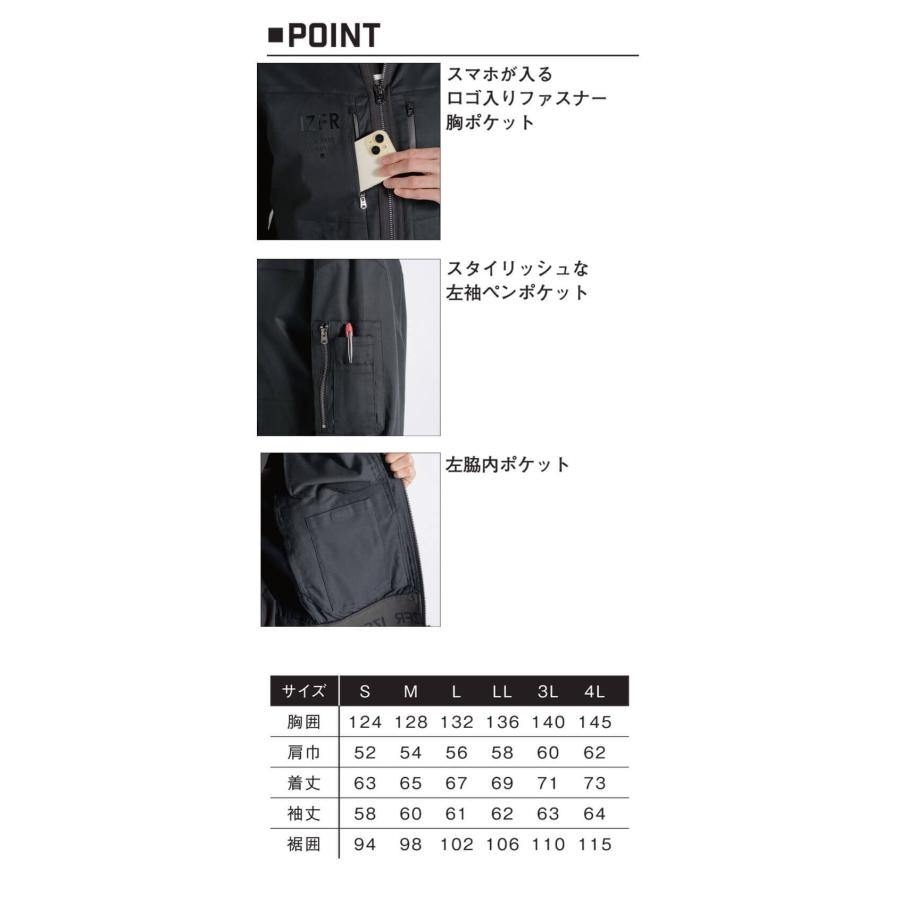 ■POINT

IZFR

スマホが入る
ロゴ入りファスナー
胸ポケット

スタイリッシュな
左袖ペンポケット

左脇内ポケット

IZFR

| サイズ | S | M | L | LL | 3L | 4L |
|---|---|---|---|---|---|---|
| 胸囲 | 124 | 128 | 132 | 136 | 140 | 145 |
| 肩巾 | 52 | 54 | 56 | 58 | 60 | 62 |
| 着丈 | 63 | 65 | 67 | 69 | 71 | 73 |
| 袖丈 | 58 | 60 | 61 | 62 | 63 | 64 |
| 裾囲 | 94 | 98 | 102 | 106 | 110 | 115 |